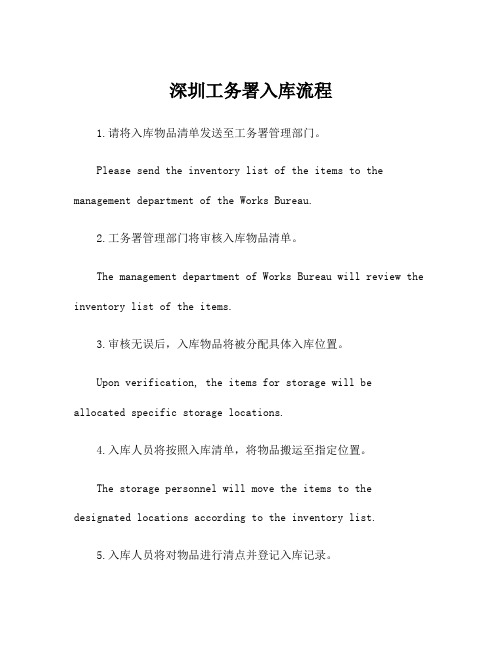 深圳工务署入库流程

1.请将入库物品清单发送至工务署管理部门。

Please send the inventory list of the items to the management department of the Works Bureau.

2.工务署管理部门将审核入库物品清单。

The management department of Works Bureau will review the inventory list of the items.

3.审核无误后，入库物品将被分配具体入库位置。

Upon verification, the items for storage will be allocated specific storage locations.

4.入库人员将按照入库清单，将物品搬运至指定位置。

The storage personnel will move the items to the designated locations according to the inventory list.

5.入库人员将对物品进行清点并登记入库记录。